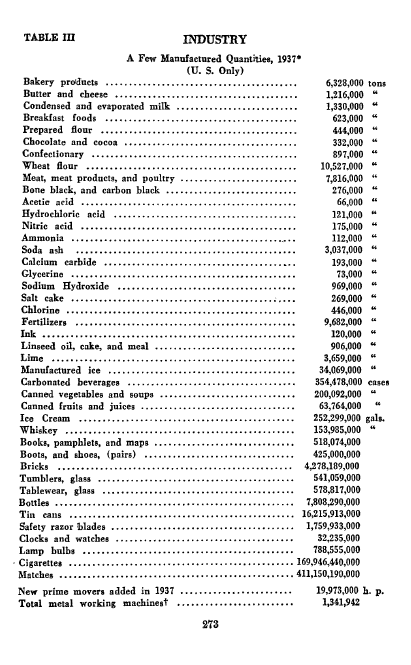 TABLE III

INDUSTRY

A Few Manufactured Quantities, 1937*
(U. S. Only)

Bakery products 6,328,000 tons
Butter and cheese 1,216,000 "
Condensed and evaporated milk 1,330,000 "
Breakfast foods 623,000 "
Prepared flour 444,000 "
Chocolate and cocoa 332,000 "
Confectionary 897,000 "
Wheat flour 10,527,000 "
Meat, meat products, and poultry 7,816,000 "
Bone black, and carbon black 276,000 "
Acetic acid 66,000 "
Hydrochloric acid 121,000 "
Nitric acid 175,000 "
Ammonia 112,000 "
Soda ash 3,037,000 "
Calcium carbide 193,000 "
Glycerine 73,000 "
Sodium Hydroxide 969,000 "
Salt cake 269,000 "
Chlorine 446,000 "
Fertilizers 9,682,000 "
Ink 120,000 "
Linseed oil, cake, and meal 906,000 "
Lime 3,659,000 "
Manufactured ice 34,069,000 "
Carbonated beverages 354,478,000 cases
Canned vegetables and soups 200,092,000 "
Canned fruits and juices 63,764,000 "
Ice Cream 252,299,000 gals.
Whiskey 153,985,000 "
Books, pamphlets, and maps 518,074,000
Boots, and shoes, (pairs) 425,000,000
Bricks 4,278,189,000
Tumblers, glass 541,059,000
Tablewear, glass 578,817,000
Bottles 7,808,290,000
Tin cans 16,215,913,000
Safety razor blades 1,759,933,000
Clocks and watches 32,235,000
Lamp bulbs 788,555,000
Cigarettes 169,946,440,000
Matches 411,150,190,000

New prime movers added in 1937 19,973,000 h. p.
Total metal working machines† 1,341,942

273